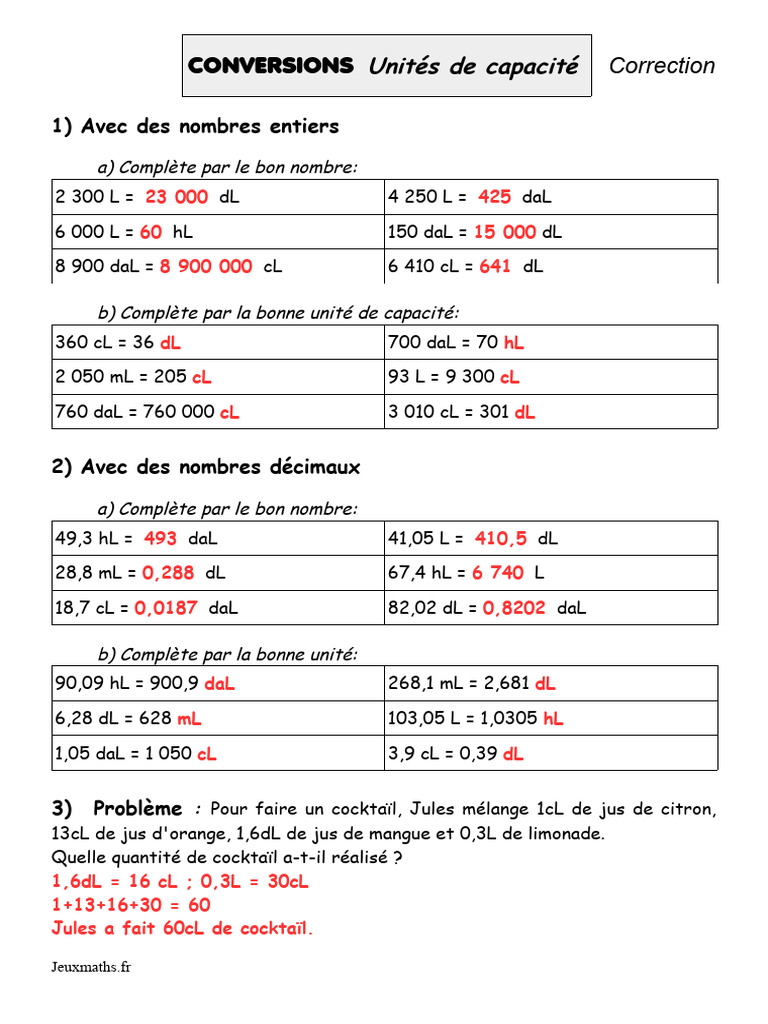 CONVERSIONS Unités de capacité

Correction

1) Avec des nombres entiers

a) Complète par le bon nombre:

| 2 300 L = 23 000 dL | 4 250 L = 425 daL |
|---|---|
| 6 000 L = 60 hL | 150 daL = 15 000 dL |
| 8 900 daL = 8 900 000 cL | 6 410 cL = 641 dL |

b) Complète par la bonne unité de capacité:

| 360 cL = 36 dL | 700 daL = 70 hL |
|---|---|
| 2 050 mL = 205 cL | 93 L = 9 300 cL |
| 760 daL = 760 000 cL | 3 010 cL = 301 dL |

2) Avec des nombres décimaux

a) Complète par le bon nombre:

| 49,3 hL = 493 daL | 41,05 L = 410,5 dL |
|---|---|
| 28,8 mL = 0,288 dL | 67,4 hL = 6 740 L |
| 18,7 cL = 0,0187 daL | 82,02 dL = 0,8202 daL |

b) Complète par la bonne unité:

| 90,09 hL = 900,9 daL | 268,1 mL = 2,681 dL |
|---|---|
| 6,28 dL = 628 mL | 103,05 L = 1,0305 hL |
| 1,05 daL = 1 050 cL | 3,9 cL = 0,39 dL |

3) Problème : Pour faire un cocktaïl, Jules mélange 1cL de jus de citron, 13cL de jus d'orange, 1,6dL de jus de mangue et 0,3L de limonade.
Quelle quantité de cocktaïl a-t-il réalisé ?
1,6dL = 16 cL ; 0,3L = 30cL
1+13+16+30 = 60
Jules a fait 60cL de cocktaïl.

Jeuxmaths.fr